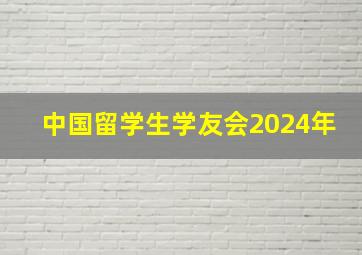 中国留学生学友会2024年